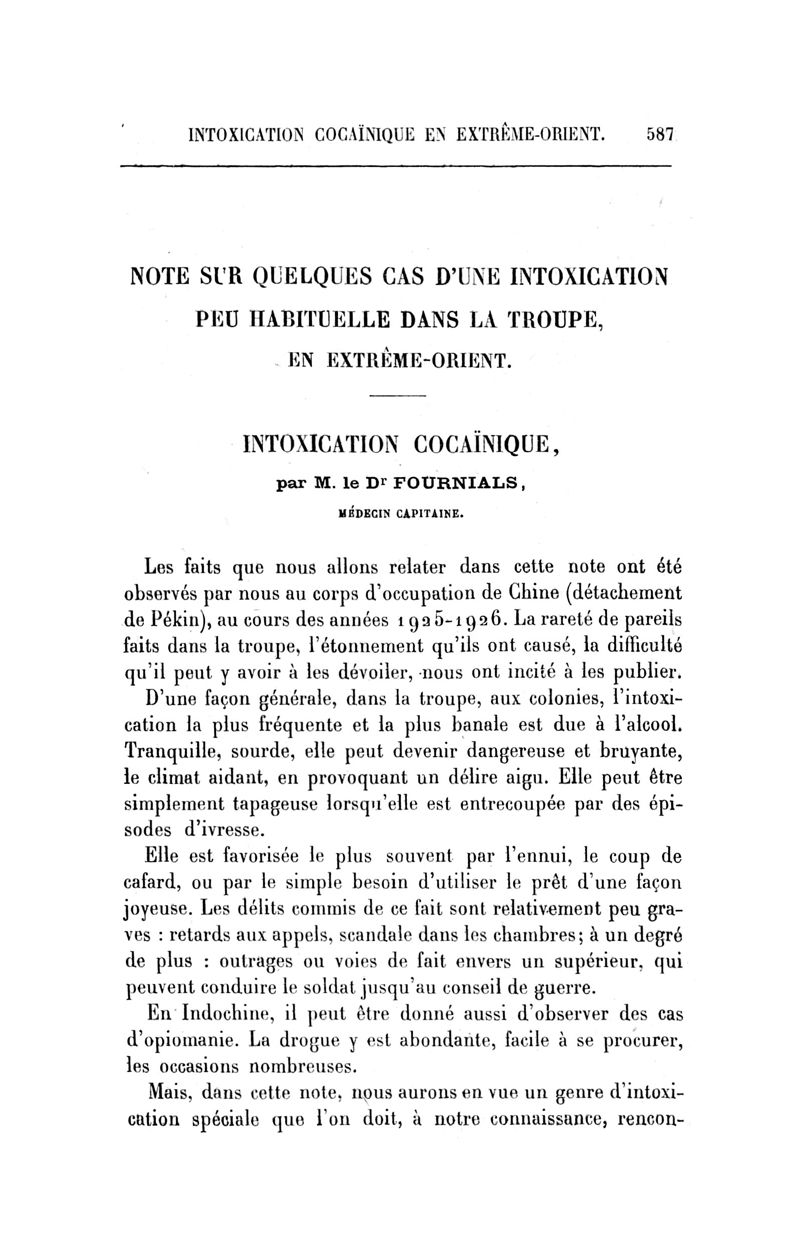 INTOXICATION COCAÏNIQUE EN EXTRÊME-ORIENT. 587

NOTE SUR QUELQUES CAS D'UNE INTOXICATION PEU HABITUELLE DANS LA TROUPE, EN EXTRÊME-ORIENT.

INTOXICATION COCAÏNIQUE,

par M. le Dr FOURNIALS,

MÉDECIN CAPITAINE.

Les faits que nous allons relater dans cette note ont été observés par nous au corps d'occupation de Chine (détachement de Pékin), au cours des années 1925-1926. La rareté de pareils faits dans la troupe, l'étonnement qu'ils ont causé, la difficulté qu'il peut y avoir à les dévoiler, nous ont incité à les publier.

D'une façon générale, dans la troupe, aux colonies, l'intoxication la plus fréquente et la plus banale est due à l'alcool. Tranquille, sourde, elle peut devenir dangereuse et bruyante, le climat aidant, en provoquant un délire aigu. Elle peut être simplement tapageuse lorsqu'elle est entrecoupée par des épisodes d'ivresse.

Elle est favorisée le plus souvent par l'ennui, le coup de cafard, ou par le simple besoin d'utiliser le prêt d'une façon joyeuse. Les délits commis de ce fait sont relativement peu graves : retards aux appels, scandale dans les chambres; à un degré de plus : outrages ou voies de fait envers un supérieur, qui peuvent conduire le soldat jusqu'au conseil de guerre.

En Indochine, il peut être donné aussi d'observer des cas d'opiomanie. La drogue y est abondante, facile à se procurer, les occasions nombreuses.

Mais, dans cette note, nous aurons en vue un genre d'intoxication spéciale que l'on doit, à notre connaissance, rencon-